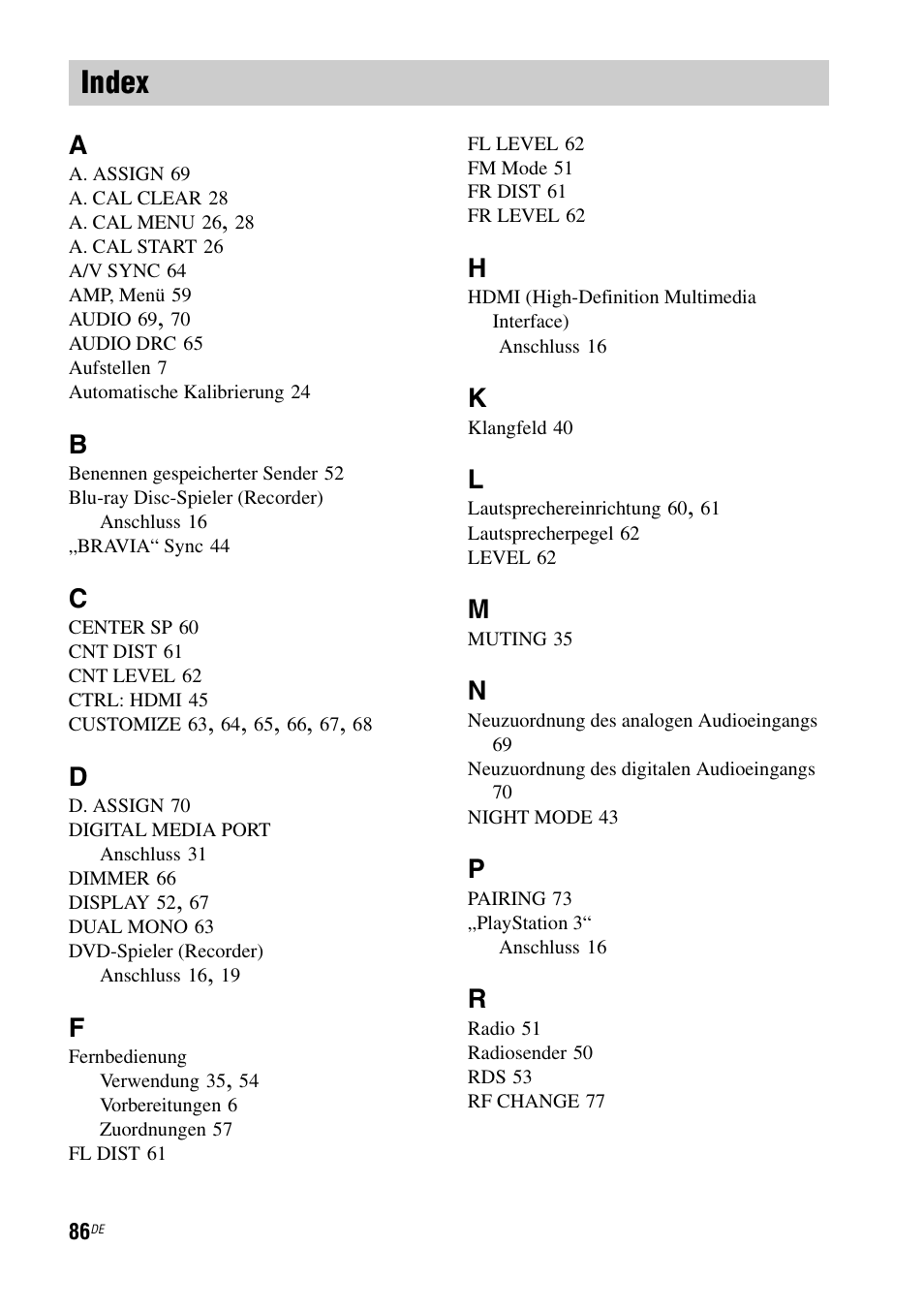 Index

A
A. ASSIGN 69
A. CAL CLEAR 28
A. CAL MENU 26, 28
A. CAL START 26
A/V SYNC 64
AMP, Menü 59
AUDIO 69, 70
AUDIO DRC 65
Aufstellen 7
Automatische Kalibrierung 24

B
Benennen gespeicherter Sender 52
Blu-ray Disc-Spieler (Recorder)
Anschluss 16
„BRAVIA“ Sync 44

C
CENTER SP 60
CNT DIST 61
CNT LEVEL 62
CTRL: HDMI 45
CUSTOMIZE 63, 64, 65, 66, 67, 68

D
D. ASSIGN 70
DIGITAL MEDIA PORT
Anschluss 31
DIMMER 66
DISPLAY 52, 67
DUAL MONO 63
DVD-Spieler (Recorder)
Anschluss 16, 19

F
Fernbedienung
Verwendung 35, 54
Vorbereitungen 6
Zuordnungen 57
FL DIST 61
FL LEVEL 62
FM Mode 51
FR DIST 61
FR LEVEL 62

H
HDMI (High-Definition Multimedia Interface)
Anschluss 16

K
Klangfeld 40

L
Lautsprechereinrichtung 60, 61
Lautsprecherpegel 62
LEVEL 62

M
MUTING 35

N
Neuzuordnung des analogen Audioeingangs 69
Neuzuordnung des digitalen Audioeingangs 70
NIGHT MODE 43

P
PAIRING 73
„PlayStation 3“
Anschluss 16

R
Radio 51
Radiosender 50
RDS 53
RF CHANGE 77

86DE